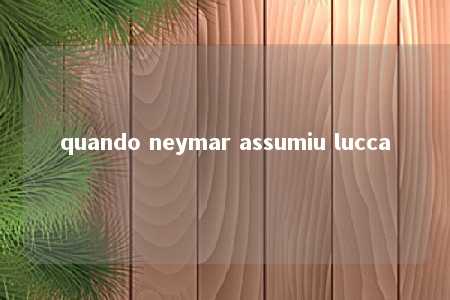 quando neymar assumiu lucca